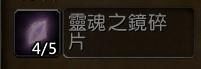 4/5

靈魂之鏡碎片